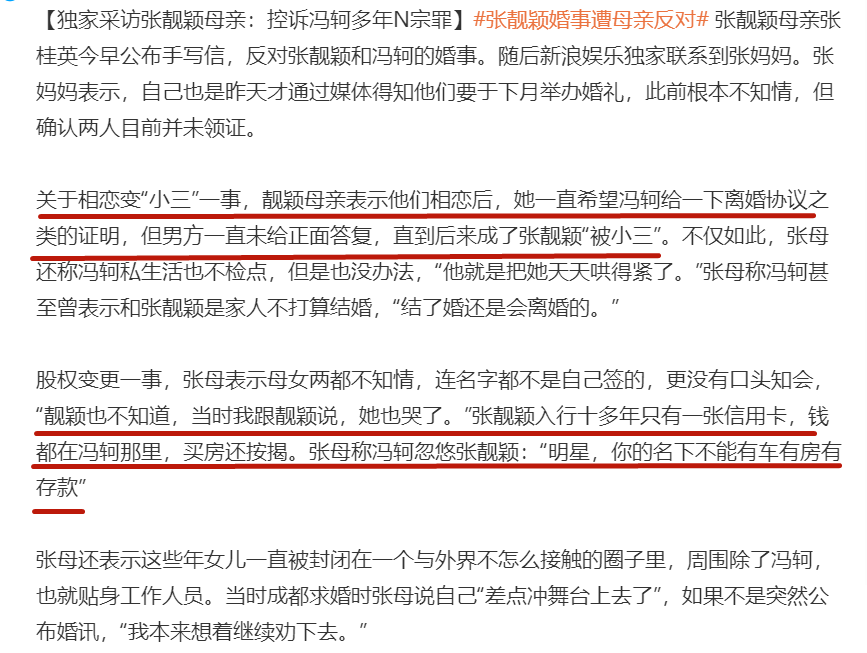 【独家采访张靓颖母亲：控诉冯轲多年N宗罪】#张靓颖婚事遭母亲反对# 张靓颖母亲张桂英今早公布手写信，反对张靓颖和冯轲的婚事。随后新浪娱乐独家联系到张妈妈。张妈妈表示，自己也是昨天才通过媒体得知他们要于下月举办婚礼，此前根本不知情，但确认两人目前并未领证。

关于相恋变“小三”一事，靓颖母亲表示他们相恋后，她一直希望冯轲给一下离婚协议之类的证明，但男方一直未给正面答复，直到后来成了张靓颖“被小三”。不仅如此，张母还称冯轲私生活也不检点，但是也没办法，“他就是把她天天哄得紧了。”张母称冯轲甚至曾表示和张靓颖是家人不打算结婚，“结了婚还是会离婚的。”

股权变更一事，张母表示母女两都不知情，连名字都不是自己签的，更没有口头知会，“靓颖也不知道，当时我跟靓颖说，她也哭了。”张靓颖入行十多年只有一张信用卡，钱都在冯轲那里，买房还按揭。张母称冯轲忽悠张靓颖：“明星，你的名下不能有车有房有存款”

张母还表示这些年女儿一直被封闭在一个与外界不怎么接触的圈子里，周围除了冯轲，也就贴身工作人员。当时成都求婚时张母说自己“差点冲舞台上去了”，如果不是突然公布婚讯，“我本来想着继续劝下去。”